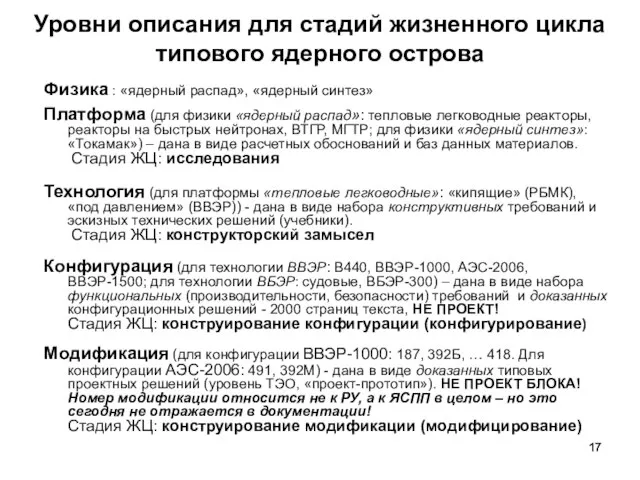 Уровни описания для стадий жизненного цикла типового ядерного острова

Физика : «ядерный распад», «ядерный синтез»

Платформа (для физики «ядерный распад»: тепловые легководные реакторы, реакторы на быстрых нейтронах, ВТГР, МГТР; для физики «ядерный синтез»: «Токамак») – дана в виде расчетных обоснований и баз данных материалов.
Стадия ЖЦ: исследования

Технология (для платформы «тепловые легководные»: «кипящие» (РБМК), «под давлением» (ВВЭР)) - дана в виде набора конструктивных требований и эскизных технических решений (учебники).
Стадия ЖЦ: конструкторский замысел

Конфигурация (для технологии ВВЭР: В440, ВВЭР-1000, АЭС-2006, ВВЭР-1500; для технологии ВБЭР: судовые, ВБЭР-300) – дана в виде набора функциональных (производительности, безопасности) требований и доказанных конфигурационных решений - 2000 страниц текста, НЕ ПРОЕКТ!
Стадия ЖЦ: конструирование конфигурации (конфигурирование)

Модификация (для конфигурации ВВЭР-1000: 187, 392Б, … 418. Для конфигурации АЭС-2006: 491, 392М) - дана в виде доказанных типовых проектных решений (уровень ТЭО, «проект-прототип»). НЕ ПРОЕКТ БЛОКА! Номер модификации относится не к РУ, а к ЯСПП в целом – но это сегодня не отражается в документации!
Стадия ЖЦ: конструирование модификации (модифицирование)

17